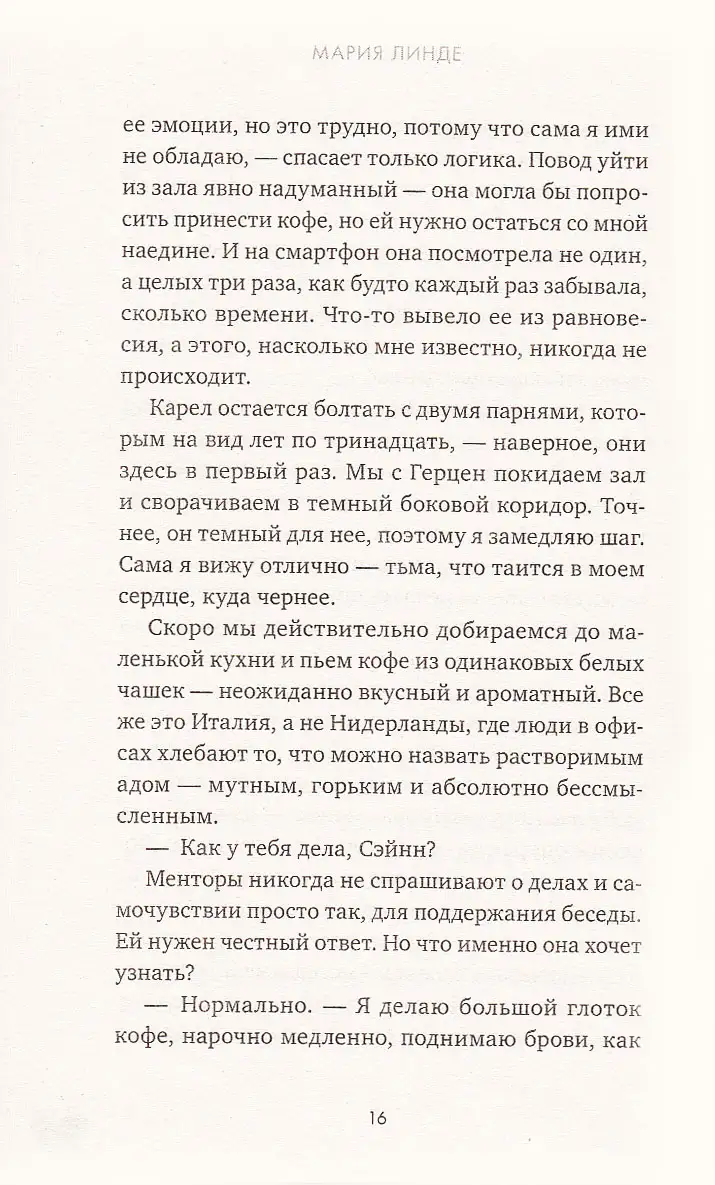 МАРИЯ ЛИНДЕ

ее эмоции, но это трудно, потому что сама я ими не обладаю, — спасает только логика. Повод уйти из зала явно надуманный — она могла бы попросить принести кофе, но ей нужно остаться со мной наедине. И на смартфон она посмотрела не один, а целых три раза, как будто каждый раз забывала, сколько времени. Что-то вывело ее из равновесия, а этого, насколько мне известно, никогда не происходит.

Карел остается болтать с двумя парнями, которым на вид лет по тринадцать, — наверное, они здесь в первый раз. Мы с Герцен покидаем зал и сворачиваем в темный боковой коридор. Точнее, он темный для нее, поэтому я замедляю шаг. Сама я вижу отлично — тьма, что таится в моем сердце, куда чернее.

Скоро мы действительно добираемся до маленькой кухни и пьем кофе из одинаковых белых чашек — неожиданно вкусный и ароматный. Все же это Италия, а не Нидерланды, где люди в офисах хлебают то, что можно назвать растворимым адом — мутным, горьким и абсолютно бессмысленным.

— Как у тебя дела, Сэйнн?

Менторы никогда не спрашивают о делах и самочувствии просто так, для поддержания беседы. Ей нужен честный ответ. Но что именно она хочет узнать?

— Нормально. — Я делаю большой глоток кофе, нарочно медленно, поднимаю брови, как

16